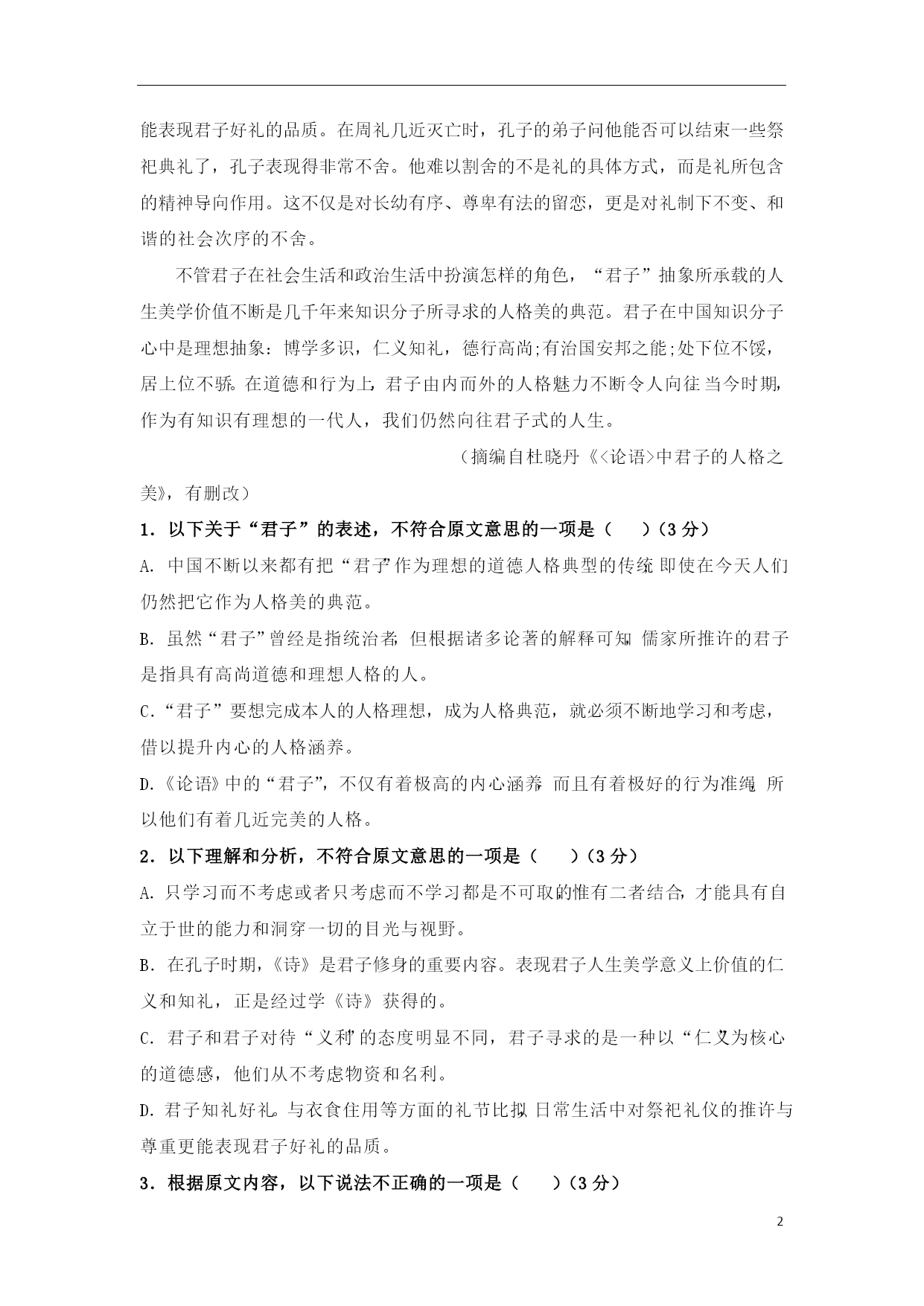 能表现君子好礼的品质。在周礼几近灭亡时，孔子的弟子问他能否可以结束一些祭祀典礼了，孔子表现得非常不舍。他难以割舍的不是礼的具体方式，而是礼所包含的精神导向作用。这不仅是对长幼有序、尊卑有法的留恋，更是对礼制下不变、和谐的社会次序的不舍。

不管君子在社会生活和政治生活中扮演怎样的角色，“君子”抽象所承载的人生美学价值不断是几千年来知识分子所寻求的人格美的典范。君子在中国知识分子心中是理想抽象：博学多识，仁义知礼，德行高尚;有治国安邦之能;处下位不馁，居上位不骄。在道德和行为上，君子由内而外的人格魅力不断令人向往。当今时期，作为有知识有理想的一代人，我们仍然向往君子式的人生。

（摘编自杜晓丹《<论语>中君子的人格之美》，有删改）

1．以下关于“君子”的表述，不符合原文意思的一项是（　　）（3 分）

A. 中国不断以来都有把“君子”作为理想的道德人格典型的传统，即使在今天人们仍然把它作为人格美的典范。

B. 虽然“君子”曾经是指统治者，但根据诸多论著的解释可知，儒家所推许的君子是指具有高尚道德和理想人格的人。

C.“君子”要想完成本人的人格理想，成为人格典范，就必须不断地学习和考虑，借以提升内心的人格涵养。

D.《论语》中的“君子”，不仅有着极高的内心涵养，而且有着极好的行为准绳，所以他们有着几近完美的人格。

2．以下理解和分析，不符合原文意思的一项是（　　）（3 分）

A. 只学习而不考虑或者只考虑而不学习都是不可取的，惟有二者结合，才能具有自立于世的能力和洞穿一切的目光与视野。

B. 在孔子时期，《诗》是君子修身的重要内容。表现君子人生美学意义上价值的仁义和知礼，正是经过学《诗》获得的。

C. 君子和君子对待“义利”的态度明显不同，君子寻求的是一种以“仁义”为核心的道德感，他们从不考虑物资和名利。

D. 君子知礼好礼。与衣食住用等方面的礼节比拟，日常生活中对祭祀礼仪的推许与尊重更能表现君子好礼的品质。

3．根据原文内容，以下说法不正确的一项是（　　）（3 分）

2